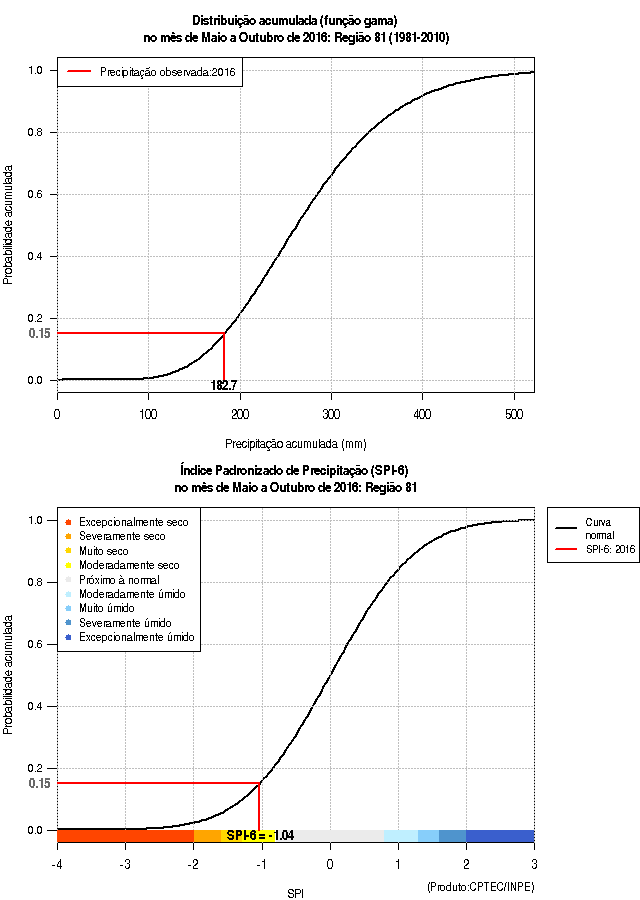 Distribuição acumulada (função gama)
no mês de Maio a Outubro de 2016: Região 81 (1981-2010)

Precipitação observada:2016

Probabilidade acumulada

1.0
0.8
0.6
0.4
0.2
0.15
0.0

182.7

0
100
200
300
400
500

Precipitação acumulada (mm)

Índice Padronizado de Precipitação (SPI-6)
no mês de Maio a Outubro de 2016: Região 81

Excepcionalmente seco
Severamente seco
Muito seco
Moderadamente seco
Próximo à normal
Moderadamente úmido
Muito úmido
Severamente úmido
Excepcionalmente úmido

Curva normal
SPI-6: 2016

Probabilidade acumulada

1.0
0.8
0.6
0.4
0.2
0.15
0.0

SPI-6 = -1.04

-4
-3
-2
-1
0
1
2
3

SPI

(Produto:CPTEC/INPE)